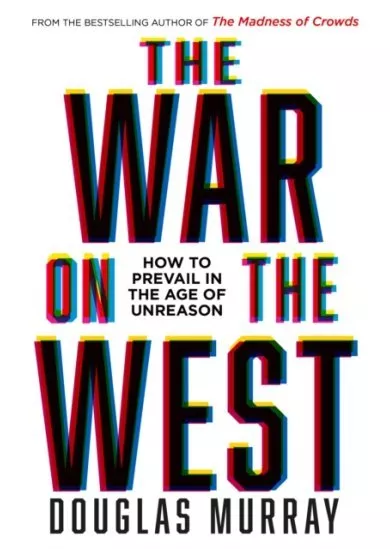 FROM THE BESTSELLING AUTHOR OF The Madness of Crowds

THE WAR ON THE WEST

HOW TO PREVAIL IN THE AGE OF UNREASON

DOUGLAS MURRAY